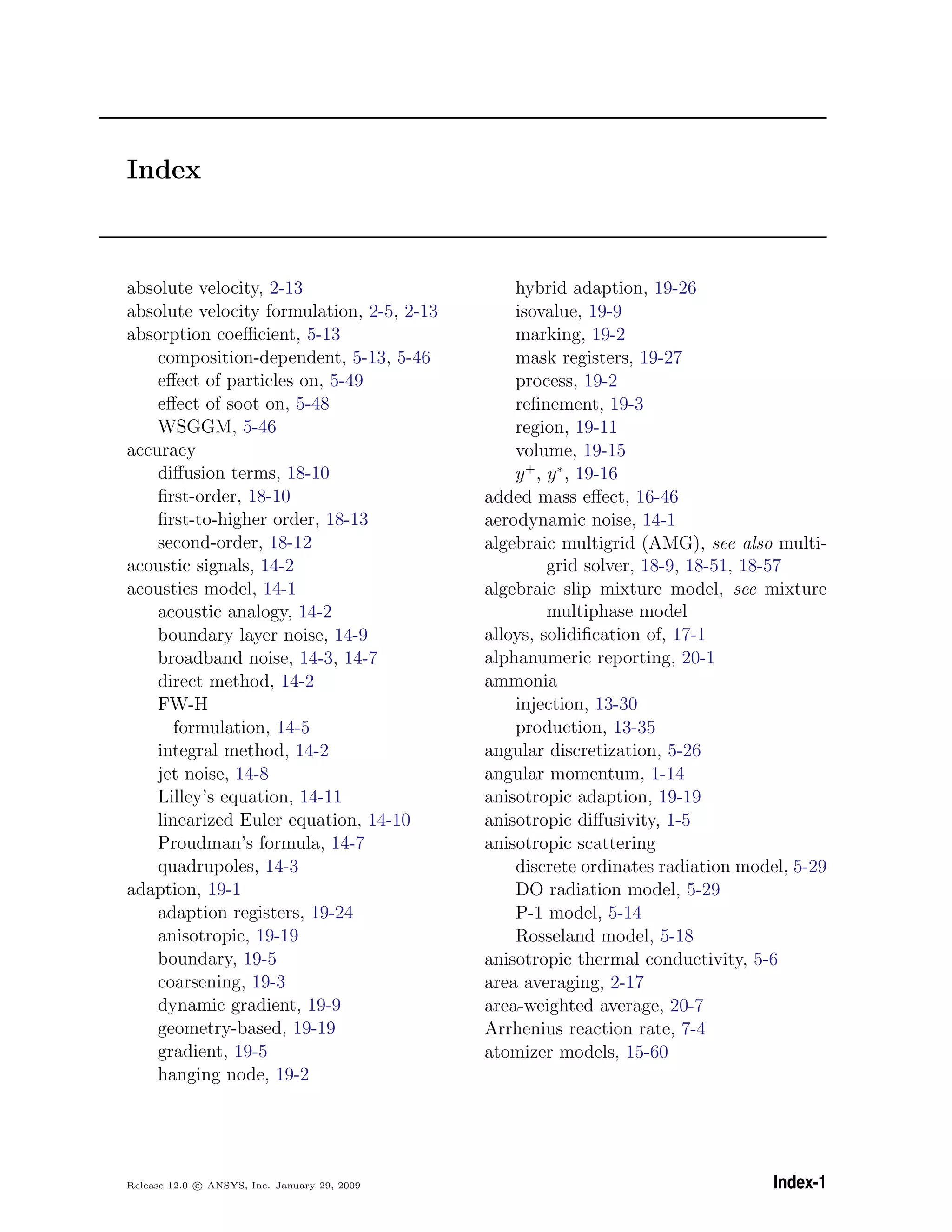 Index

absolute velocity, 2-13
absolute velocity formulation, 2-5, 2-13
absorption coefficient, 5-13
composition-dependent, 5-13, 5-46
effect of particles on, 5-49
effect of soot on, 5-48
WSGGM, 5-46
accuracy
diffusion terms, 18-10
first-order, 18-10
first-to-higher order, 18-13
second-order, 18-12
acoustic signals, 14-2
acoustics model, 14-1
acoustic analogy, 14-2
boundary layer noise, 14-9
broadband noise, 14-3, 14-7
direct method, 14-2
FW-H
formulation, 14-5
integral method, 14-2
jet noise, 14-8
Lilley's equation, 14-11
linearized Euler equation, 14-10
Proudman's formula, 14-7
quadrupoles, 14-3
adaption, 19-1
adaption registers, 19-24
anisotropic, 19-19
boundary, 19-5
coarsening, 19-3
dynamic gradient, 19-9
geometry-based, 19-19
gradient, 19-5
hanging node, 19-2
hybrid adaption, 19-26
isovalue, 19-9
marking, 19-2
mask registers, 19-27
process, 19-2
refinement, 19-3
region, 19-11
volume, 19-15
$y^+$, $y^*$, 19-16
added mass effect, 16-46
aerodynamic noise, 14-1
algebraic multigrid (AMG), see also multigrid solver, 18-9, 18-51, 18-57
algebraic slip mixture model, see mixture multiphase model
alloys, solidification of, 17-1
alphanumeric reporting, 20-1
ammonia
injection, 13-30
production, 13-35
angular discretization, 5-26
angular momentum, 1-14
anisotropic adaption, 19-19
anisotropic diffusivity, 1-5
anisotropic scattering
discrete ordinates radiation model, 5-29
DO radiation model, 5-29
P-1 model, 5-14
Rosseland model, 5-18
anisotropic thermal conductivity, 5-6
area averaging, 2-17
area-weighted average, 20-7
Arrhenius reaction rate, 7-4
atomizer models, 15-60

Release 12.0 © ANSYS, Inc. January 29, 2009
Index-1